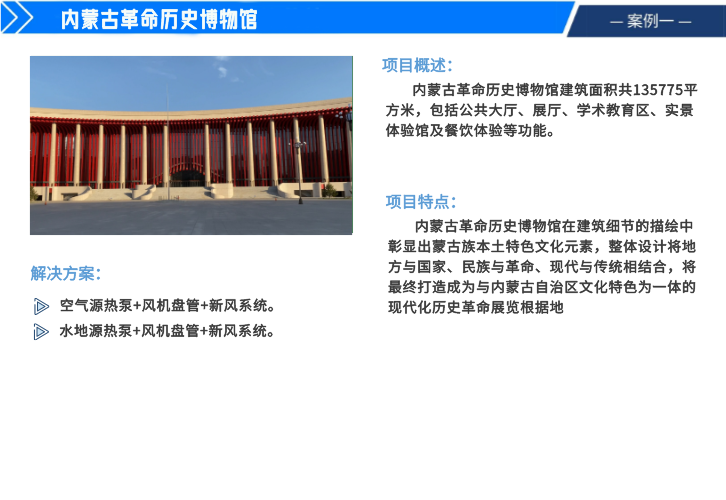 内蒙古革命历史博物馆

— 案例一 —

项目概述:

内蒙古革命历史博物馆建筑面积共135775平方米，包括公共大厅、展厅、学术教育区、实景体验馆及餐饮体验等功能。

项目特点:

内蒙古革命历史博物馆在建筑细节的描绘中彰显出蒙古族本土特色文化元素，整体设计将地方与国家、民族与革命、现代与传统相结合，将最终打造成为与内蒙古自治区文化特色为一体的现代化历史革命展览根据地

解决方案:

空气源热泵+风机盘管+新风系统。

水地源热泵+风机盘管+新风系统。